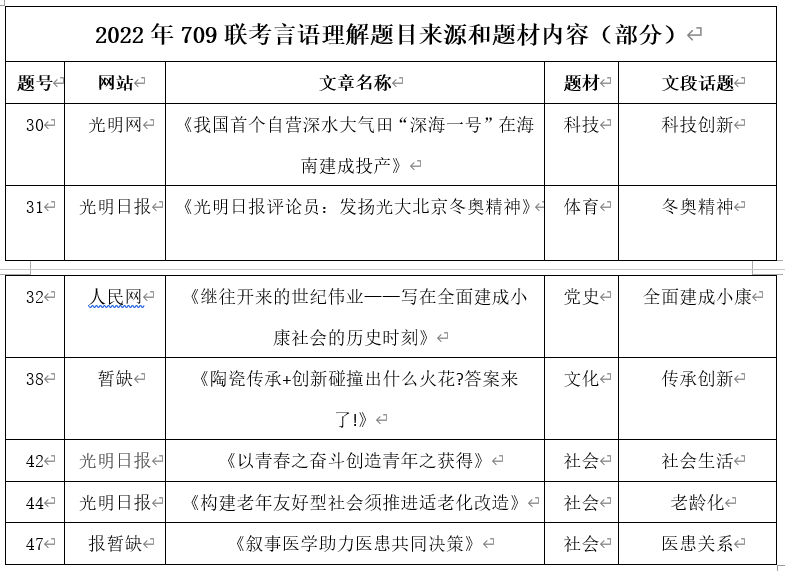 2022 年 709 联考言语理解题目来源和题材内容（部分）

| 题号 | 网站 | 文章名称 | 题材 | 文段话题 |
|---|---|---|---|---|
| 30 | 光明网 | 《我国首个自营深水大气田“深海一号”在海南建成投产》 | 科技 | 科技创新 |
| 31 | 光明日报 | 《光明日报评论员：发扬光大北京冬奥精神》 | 体育 | 冬奥精神 |
| 32 | 人民网 | 《继往开来的世纪伟业——写在全面建成小康社会的历史时刻》 | 党史 | 全面建成小康 |
| 38 | 暂缺 | 《陶瓷传承+创新碰撞出什么火花?答案来了!》 | 文化 | 传承创新 |
| 42 | 光明日报 | 《以青春之奋斗创造青年之获得》 | 社会 | 社会生活 |
| 44 | 光明日报 | 《构建老年友好型社会须推进适老化改造》 | 社会 | 老龄化 |
| 47 | 报暂缺 | 《叙事医学助力医患共同决策》 | 社会 | 医患关系 |